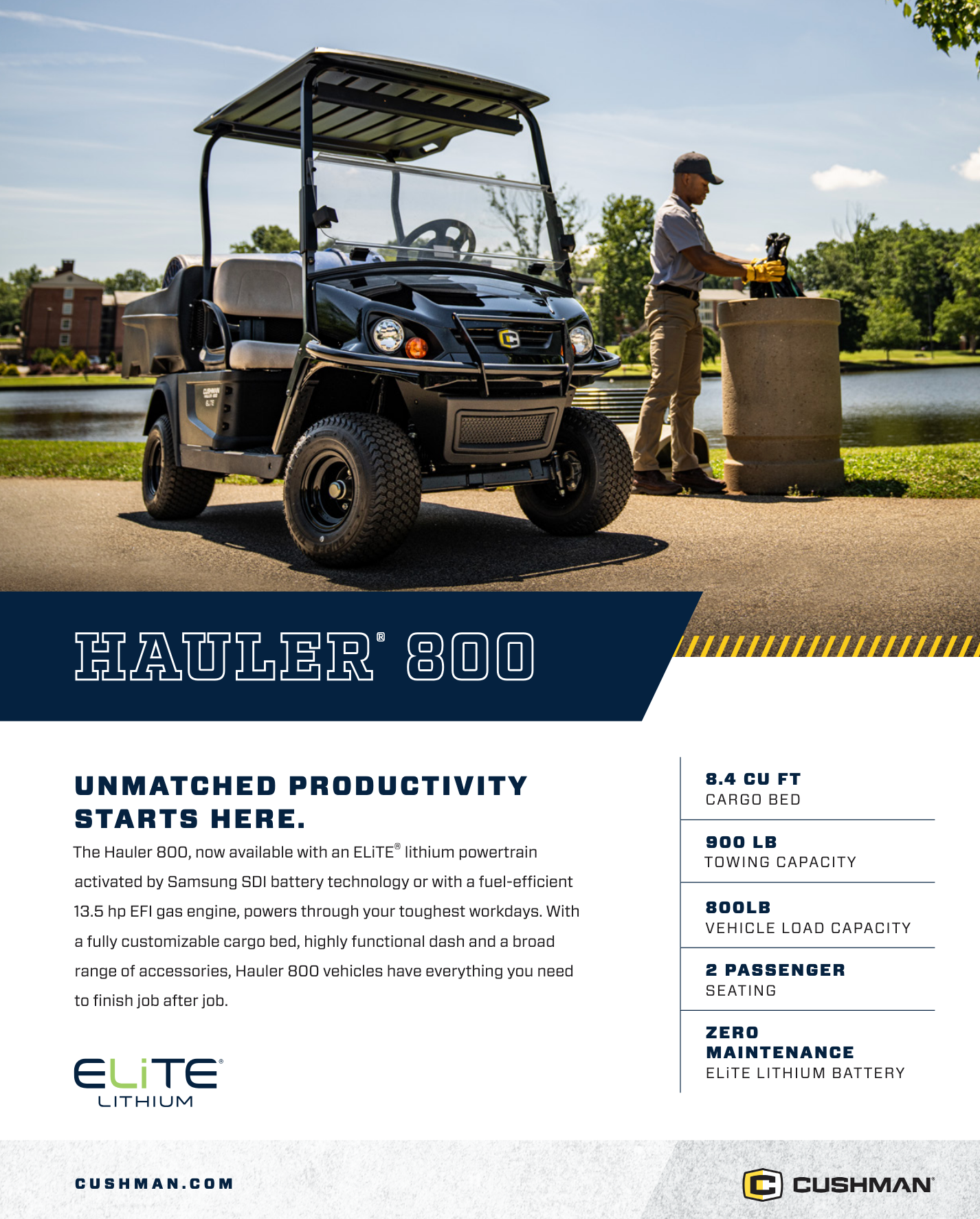 HAULER® 800

UNMATCHED PRODUCTIVITY STARTS HERE.

The Hauler 800, now available with an ELiTE® lithium powertrain activated by Samsung SDI battery technology or with a fuel-efficient 13.5 hp EFI gas engine, powers through your toughest workdays. With a fully customizable cargo bed, highly functional dash and a broad range of accessories, Hauler 800 vehicles have everything you need to finish job after job.

ELiTE® LITHIUM

8.4 CU FT
CARGO BED

900 LB
TOWING CAPACITY

800LB
VEHICLE LOAD CAPACITY

2 PASSENGER
SEATING

ZERO MAINTENANCE
ELiTE LITHIUM BATTERY

CUSHMAN.COM

CUSHMAN®